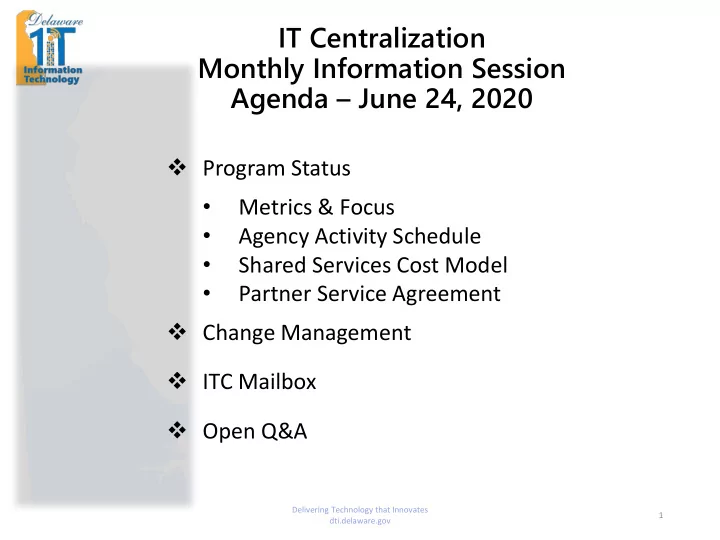 Delaware
IT
Information Technology

IT Centralization
Monthly Information Session
Agenda – June 24, 2020

❖ Program Status
• Metrics & Focus
• Agency Activity Schedule
• Shared Services Cost Model
• Partner Service Agreement

❖ Change Management

❖ ITC Mailbox

❖ Open Q&A

Delivering Technology that Innovates
dti.delaware.gov

1